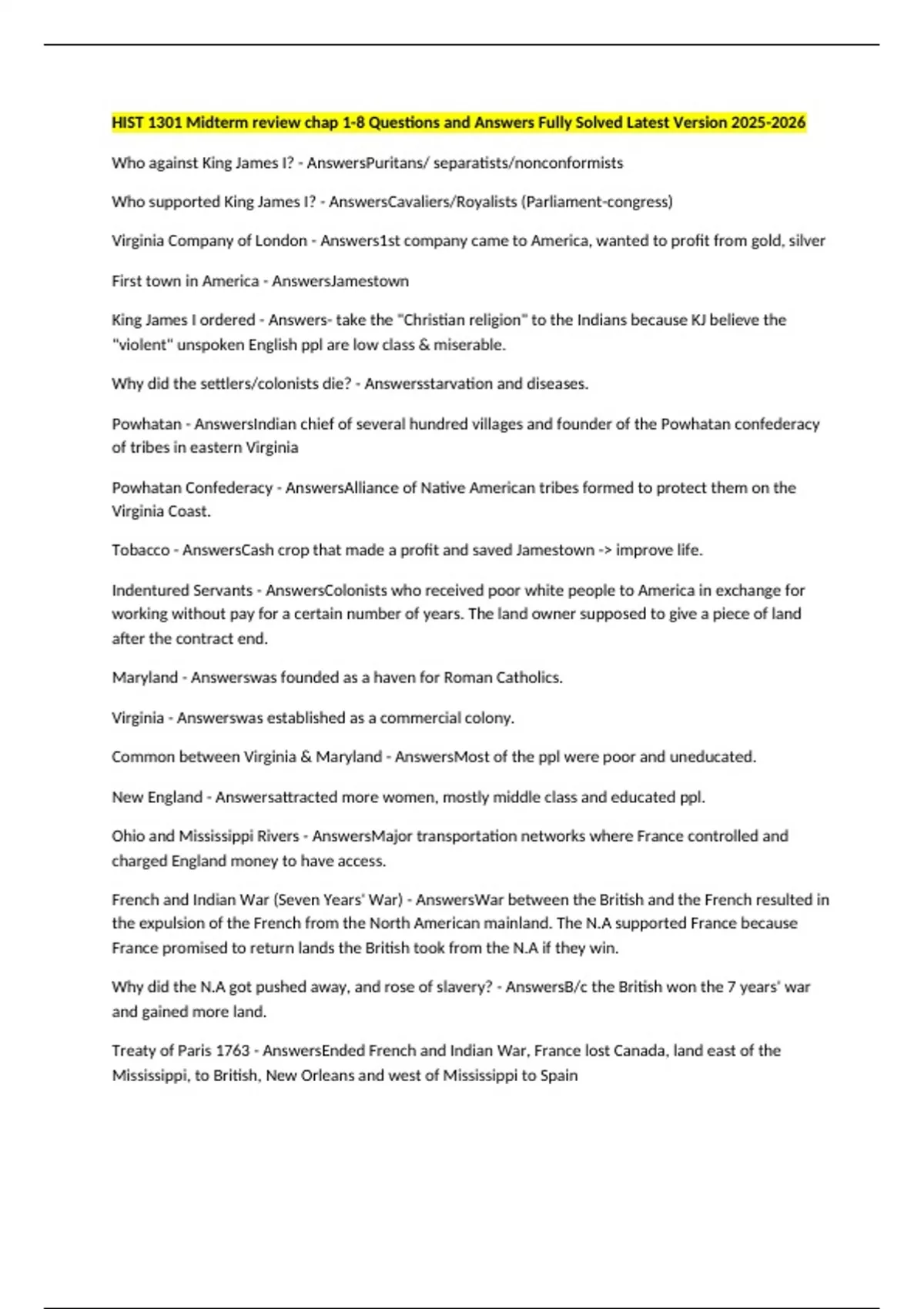 HIST 1301 Midterm review chap 1-8 Questions and Answers Fully Solved Latest Version 2025-2026

Who against King James I? - AnswersPuritans/ separatists/nonconformists

Who supported King James I? - AnswersCavaliers/Royalists (Parliament-congress)

Virginia Company of London - Answers1st company came to America, wanted to profit from gold, silver

First town in America - AnswersJamestown

King James I ordered - Answers- take the "Christian religion" to the Indians because KJ believe the "violent" unspoken English ppl are low class & miserable.

Why did the settlers/colonists die? - Answersstarvation and diseases.

Powhatan - AnswersIndian chief of several hundred villages and founder of the Powhatan confederacy of tribes in eastern Virginia

Powhatan Confederacy - AnswersAlliance of Native American tribes formed to protect them on the Virginia Coast.

Tobacco - AnswersCash crop that made a profit and saved Jamestown -> improve life.

Indentured Servants - AnswersColonists who received poor white people to America in exchange for working without pay for a certain number of years. The land owner supposed to give a piece of land after the contract end.

Maryland - Answerswas founded as a haven for Roman Catholics.

Virginia - Answerswas established as a commercial colony.

Common between Virginia & Maryland - AnswersMost of the ppl were poor and uneducated.

New England - Answersattracted more women, mostly middle class and educated ppl.

Ohio and Mississippi Rivers - AnswersMajor transportation networks where France controlled and charged England money to have access.

French and Indian War (Seven Years' War) - AnswersWar between the British and the French resulted in the expulsion of the French from the North American mainland. The N.A supported France because France promised to return lands the British took from the N.A if they win.

Why did the N.A got pushed away, and rose of slavery? - AnswersB/c the British won the 7 years' war and gained more land.

Treaty of Paris 1763 - AnswersEnded French and Indian War, France lost Canada, land east of the Mississippi, to British, New Orleans and west of Mississippi to Spain